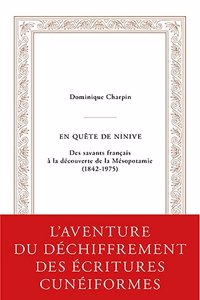 Dominique Charpin

EN QUÊTE DE NINIVE

Des savants français à la découverte de la Mésopotamie (1842-1975)

L'AVENTURE DU DÉCHIFFREMENT DES ÉCRITURES CUNÉIFORMES